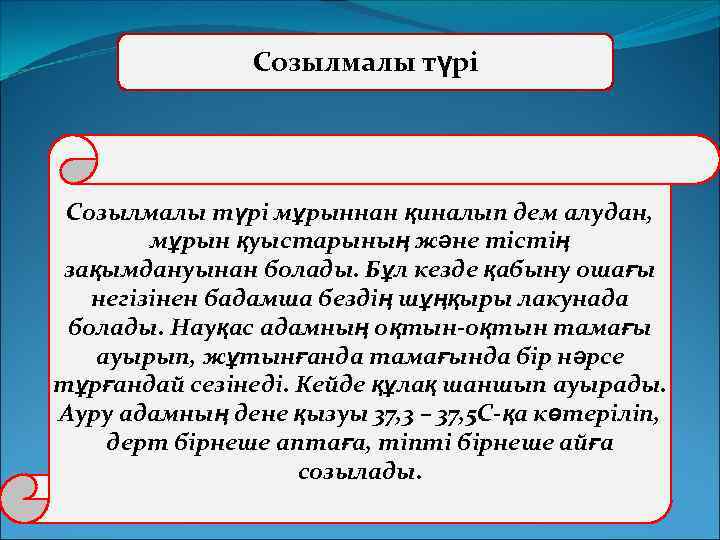 Созылмалы түрі

Созылмалы түрі мұрыннан қиналып дем алудан, мұрын қуыстарының және тістің зақымдануынан болады. Бұл кезде қабыну ошағы негізінен бадамша бездің шұңқыры лакунада болады. Науқас адамның оқтын-оқтын тамағы ауырып, жұтынғанда тамағында бір нәрсе тұрғандай сезінеді. Кейде құлақ шаншып ауырады. Ауру адамның дене қызуы 37,3 – 37,5С-қа көтеріліп, дерт бірнеше аптаға, тіпті бірнеше айға созылады.